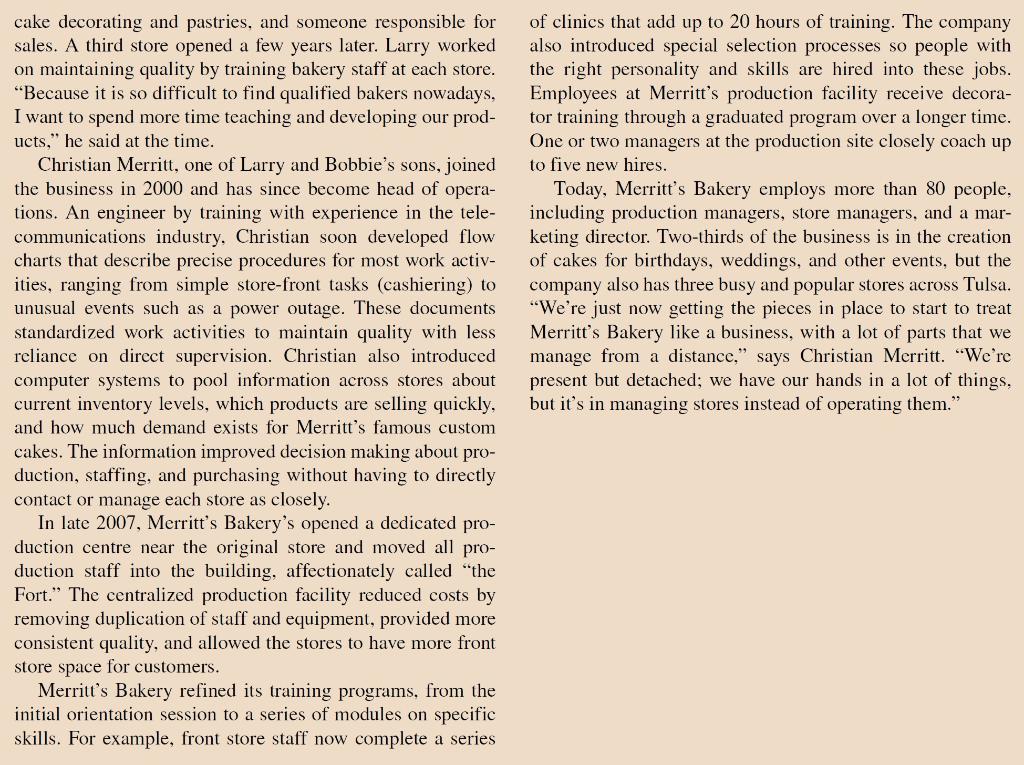 cake decorating and pastries, and someone responsible for sales. A third store opened a few years later. Larry worked on maintaining quality by training bakery staff at each store. "Because it is so difficult to find qualified bakers nowadays, I want to spend more time teaching and developing our products," he said at the time.

Christian Merritt, one of Larry and Bobbie's sons, joined the business in 2000 and has since become head of operations. An engineer by training with experience in the telecommunications industry, Christian soon developed flow charts that describe precise procedures for most work activities, ranging from simple store-front tasks (cashiering) to unusual events such as a power outage. These documents standardized work activities to maintain quality with less reliance on direct supervision. Christian also introduced computer systems to pool information across stores about current inventory levels, which products are selling quickly, and how much demand exists for Merritt's famous custom cakes. The information improved decision making about production, staffing, and purchasing without having to directly contact or manage each store as closely.

In late 2007, Merritt's Bakery's opened a dedicated production centre near the original store and moved all production staff into the building, affectionately called "the Fort." The centralized production facility reduced costs by removing duplication of staff and equipment, provided more consistent quality, and allowed the stores to have more front store space for customers.

Merritt's Bakery refined its training programs, from the initial orientation session to a series of modules on specific skills. For example, front store staff now complete a series of clinics that add up to 20 hours of training. The company also introduced special selection processes so people with the right personality and skills are hired into these jobs. Employees at Merritt's production facility receive decorator training through a graduated program over a longer time. One or two managers at the production site closely coach up to five new hires.

Today, Merritt's Bakery employs more than 80 people, including production managers, store managers, and a marketing director. Two-thirds of the business is in the creation of cakes for birthdays, weddings, and other events, but the company also has three busy and popular stores across Tulsa. "We're just now getting the pieces in place to start to treat Merritt's Bakery like a business, with a lot of parts that we manage from a distance," says Christian Merritt. "We're present but detached; we have our hands in a lot of things, but it's in managing stores instead of operating them."